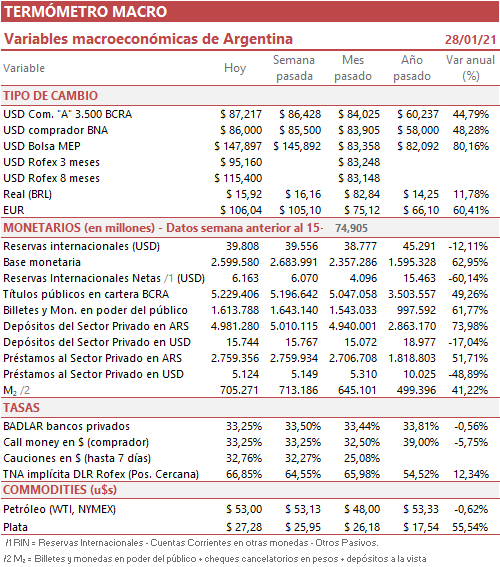 TERMÓMETRO MACRO

Variables macroeconómicas de Argentina 28/01/21

| Variable | Hoy | Semana pasada | Mes pasado | Año pasado | Var anual (%) |
|---|---|---|---|---|---|
| TIPO DE CAMBIO | | | | | |
| USD Com. "A" 3.500 BCRA | $ 87,217 | $ 86,428 | $ 84,025 | $ 60,237 | 44,79% |
| USD comprador BNA | $ 86,000 | $ 85,500 | $ 83,905 | $ 58,000 | 48,28% |
| USD Bolsa MEP | $ 147,897 | $ 145,892 | $ 83,358 | $ 82,092 | 80,16% |
| USD Rofex 3 meses | $ 95,160 | | $ 83,248 | | |
| USD Rofex 8 meses | $ 115,400 | | $ 83,148 | | |
| Real (BRL) | $ 15,92 | $ 16,16 | $ 82,84 | $ 14,25 | 11,78% |
| EUR | $ 106,04 | $ 105,10 | $ 75,12 | $ 66,10 | 60,41% |
| MONETARIOS (en millones) - Datos semana anterior al 15- | | | 74,905 | | |
| Reservas internacionales (USD) | 39.808 | 39.556 | 38.777 | 45.291 | -12,11% |
| Base monetaria | 2.599.580 | 2.683.991 | 2.357.286 | 1.595.328 | 62,95% |
| Reservas Internacionales Netas /1 (USD) | 6.163 | 6.070 | 4.096 | 15.463 | -60,14% |
| Títulos públicos en cartera BCRA | 5.229.406 | 5.196.642 | 5.047.058 | 3.503.557 | 49,26% |
| Billetes y Mon. en poder del público | 1.613.788 | 1.643.140 | 1.543.033 | 997.592 | 61,77% |
| Depósitos del Sector Privado en ARS | 4.981.280 | 5.010.115 | 4.940.001 | 2.863.170 | 73,98% |
| Depósitos del Sector Privado en USD | 15.744 | 15.767 | 15.072 | 18.977 | -17,04% |
| Préstamos al Sector Privado en ARS | 2.759.356 | 2.759.934 | 2.706.708 | 1.818.803 | 51,71% |
| Préstamos al Sector Privado en USD | 5.124 | 5.149 | 5.310 | 10.025 | -48,89% |
| $M_2$ /2 | 705.271 | 713.186 | 645.101 | 499.396 | 41,22% |
| TASAS | | | | | |
| BADLAR bancos privados | 33,25% | 33,50% | 33,44% | 33,81% | -0,56% |
| Call money en $ (comprador) | 33,25% | 33,25% | 32,50% | 39,00% | -5,75% |
| Cauciones en $ (hasta 7 días) | 32,76% | 32,27% | 25,08% | | |
| TNA implícita DLR Rofex (Pos. Cercana) | 66,85% | 64,55% | 65,98% | 54,52% | 12,34% |
| COMMODITIES (u$s) | | | | | |
| Petróleo (WTI, NYMEX) | $ 53,00 | $ 53,13 | $ 48,00 | $ 53,33 | -0,62% |
| Plata | $ 27,28 | $ 25,95 | $ 26,18 | $ 17,54 | 55,54% |

/1 RIN = Reservas Internacionales - Cuentas Corrientes en otras monedas - Otros Pasivos.
/2 $M_2$ = Billetes y monedas en poder del público + cheques cancelatorios en pesos + depósitos a la vista